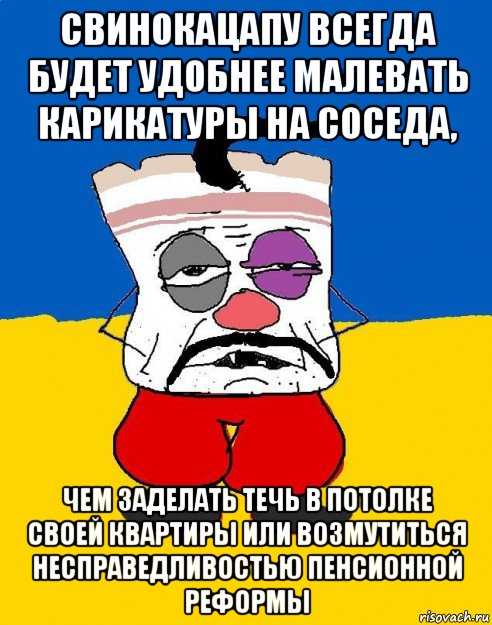 СВИНОКАЦАПУ ВСЕГДА БУДЕТ УДОБНЕЕ МАЛЕВАТЬ КАРИКАТУРЫ НА СОСЕДА,

ЧЕМ ЗАДЕЛАТЬ ТЕЧЬ В ПОТОЛКЕ СВОЕЙ КВАРТИРЫ ИЛИ ВОЗМУТИТЬСЯ НЕСПРАВЕДЛИВОСТЬЮ ПЕНСИОННОЙ РЕФОРМЫ

risovach.ru